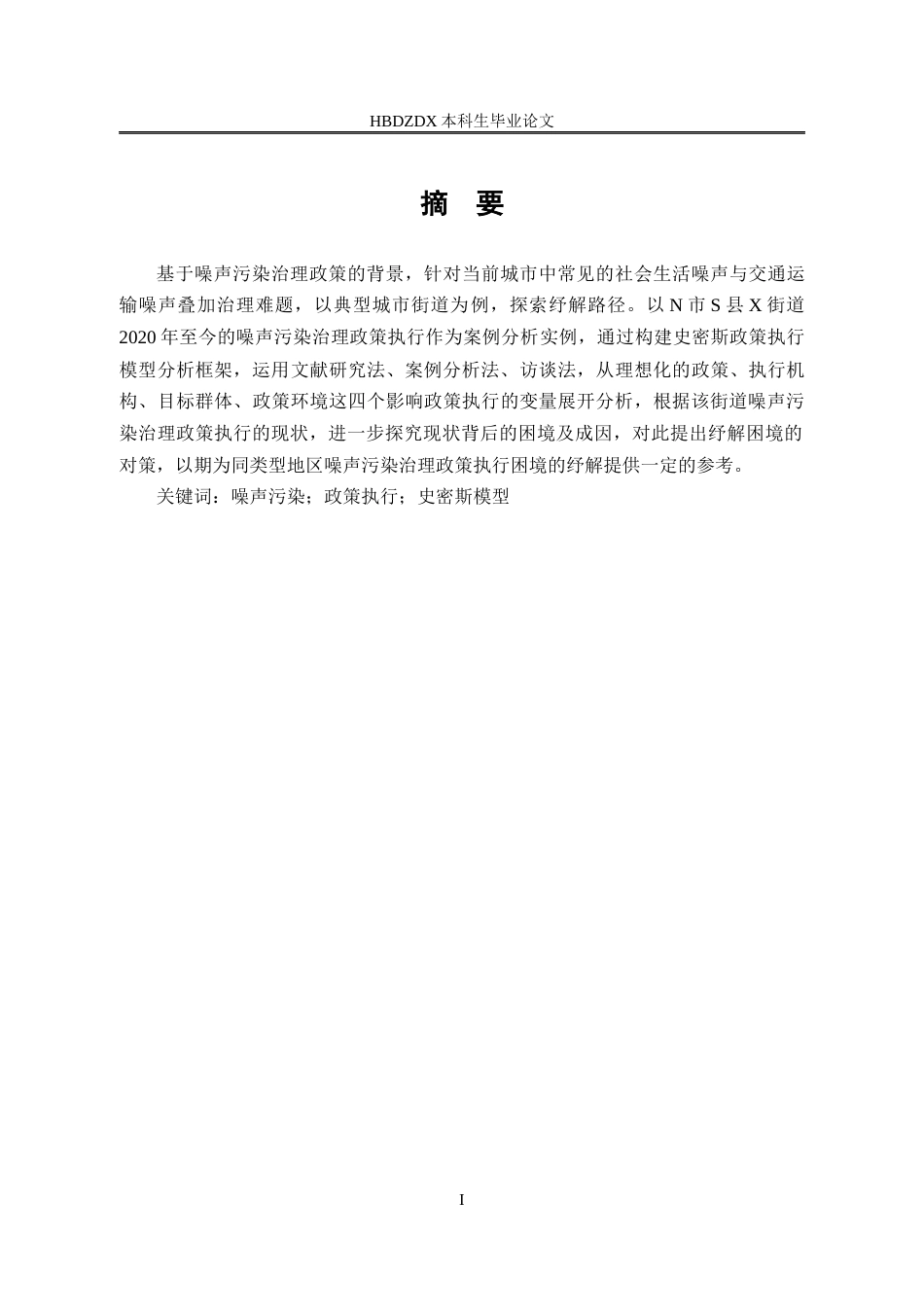 HBDZDX 本科生毕业论文

摘 要

基于噪声污染治理政策的背景，针对当前城市中常见的社会生活噪声与交通运输噪声叠加治理难题，以典型城市街道为例，探索纾解路径。以 N 市 S 县 X 街道 2020 年至今的噪声污染治理政策执行作为案例分析实例，通过构建史密斯政策执行模型分析框架，运用文献研究法、案例分析法、访谈法，从理想化的政策、执行机构、目标群体、政策环境这四个影响政策执行的变量展开分析，根据该街道噪声污染治理政策执行的现状，进一步探究现状背后的困境及成因，对此提出纾解困境的对策，以期为同类型地区噪声污染治理政策执行困境的纾解提供一定的参考。

关键词：噪声污染；政策执行；史密斯模型

I